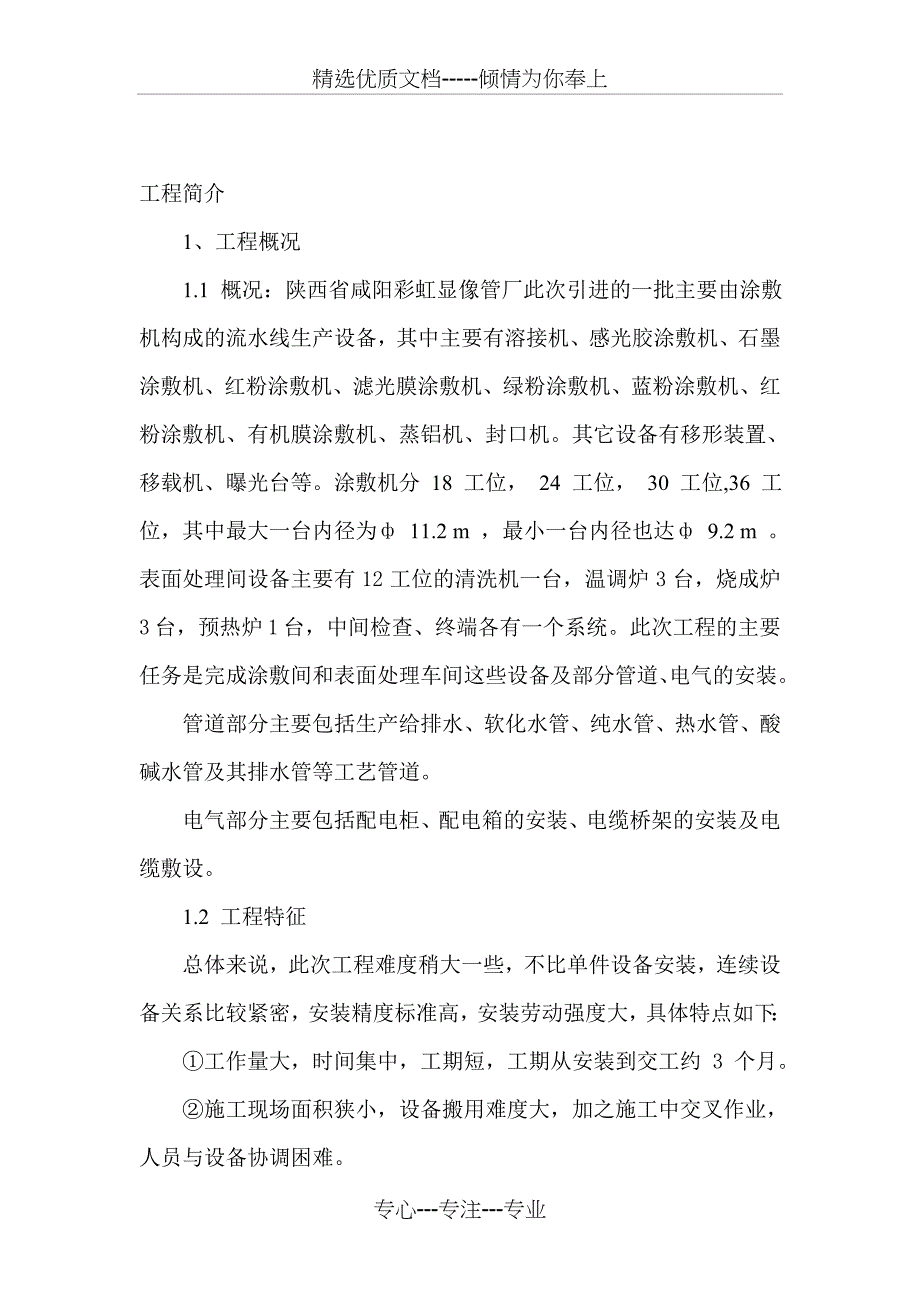 精选优质文档-----倾情为你奉上

工程简介

1、工程概况

1.1 概况：陕西省咸阳彩虹显像管厂此次引进的一批主要由涂敷机构成的流水线生产设备，其中主要有溶接机、感光胶涂敷机、石墨涂敷机、红粉涂敷机、滤光膜涂敷机、绿粉涂敷机、蓝粉涂敷机、红粉涂敷机、有机膜涂敷机、蒸铝机、封口机。其它设备有移形装置、移载机、曝光台等。涂敷机分 18 工位， 24 工位， 30 工位,36 工位，其中最大一台内径为φ 11.2 m ，最小一台内径也达φ 9.2 m 。表面处理间设备主要有 12 工位的清洗机一台，温调炉 3 台，烧成炉 3 台，预热炉 1 台，中间检查、终端各有一个系统。此次工程的主要任务是完成涂敷间和表面处理车间这些设备及部分管道、电气的安装。

管道部分主要包括生产给排水、软化水管、纯水管、热水管、酸碱水管及其排水管等工艺管道。

电气部分主要包括配电柜、配电箱的安装、电缆桥架的安装及电缆敷设。

1.2 工程特征

总体来说，此次工程难度稍大一些，不比单件设备安装，连续设备关系比较紧密，安装精度标准高，安装劳动强度大，具体特点如下:

①工作量大，时间集中，工期短，工期从安装到交工约 3 个月。

②施工现场面积狭小，设备搬用难度大，加之施工中交叉作业，人员与设备协调困难。

专心---专注---专业